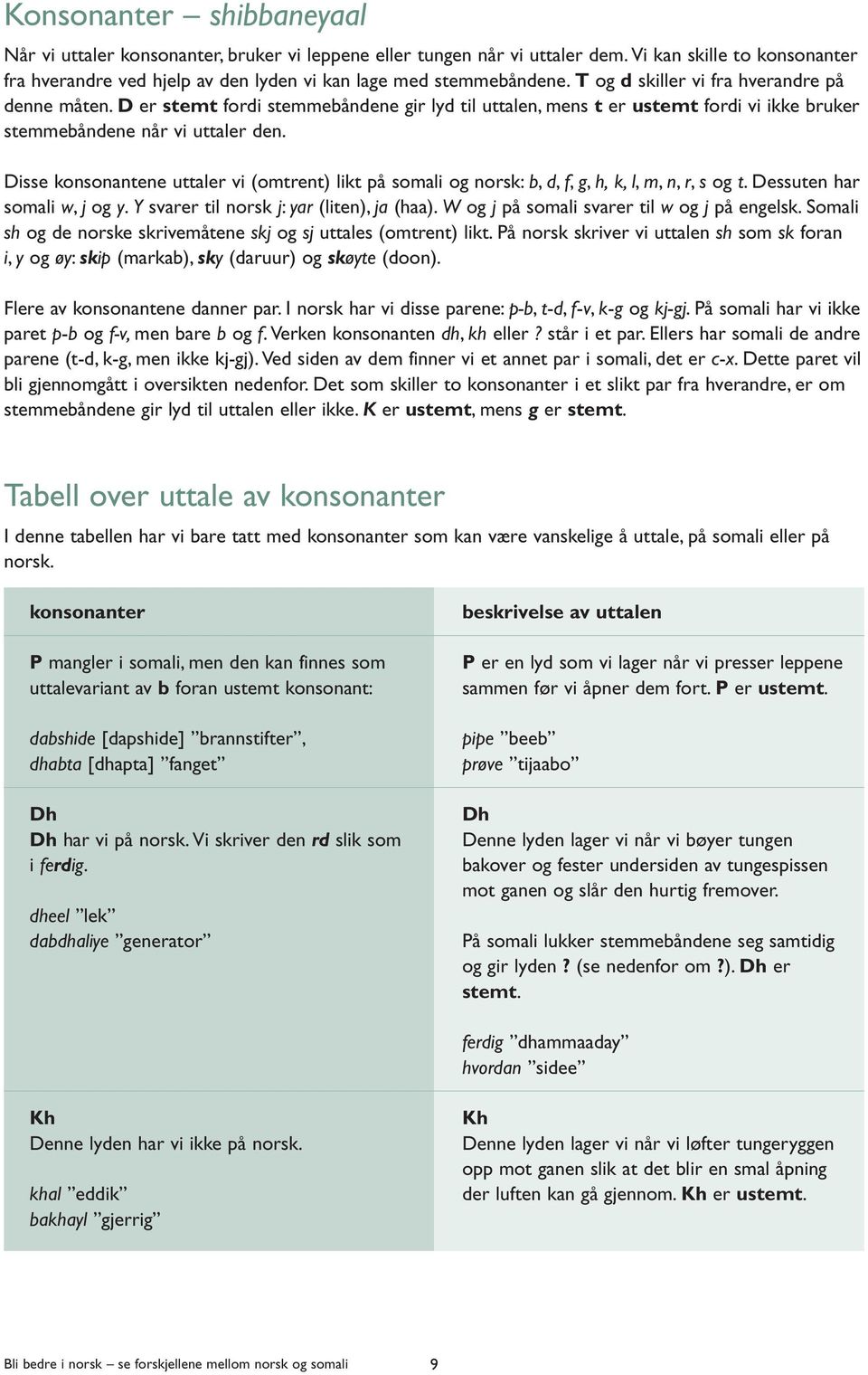 Konsonanter – shibbaneyaal

Når vi uttaler konsonanter, bruker vi leppene eller tungen når vi uttaler dem. Vi kan skille to konsonanter fra hverandre ved hjelp av den lyden vi kan lage med stemmebåndene. T og d skiller vi fra hverandre på denne måten. D er stemt fordi stemmebåndene gir lyd til uttalen, mens t er ustemt fordi vi ikke bruker stemmebåndene når vi uttaler den.

Disse konsonantene uttaler vi (omtrent) likt på somali og norsk: b, d, f, g, h, k, l, m, n, r, s og t. Dessuten har somali w, j og y. Y svarer til norsk j: yar (liten), ja (haa). W og j på somali svarer til w og j på engelsk. Somali sh og de norske skrivemåtene skj og sj uttales (omtrent) likt. På norsk skriver vi uttalen sh som sk foran i, y og øy: skip (markab), sky (daruur) og skøyte (doon).

Flere av konsonantene danner par. I norsk har vi disse parene: p-b, t-d, f-v, k-g og kj-gj. På somali har vi ikke paret p-b og f-v, men bare b og f. Verken konsonanten dh, kh eller ? står i et par. Ellers har somali de andre parene (t-d, k-g, men ikke kj-gj). Ved siden av dem finner vi et annet par i somali, det er c-x. Dette paret vil bli gjennomgått i oversikten nedenfor. Det som skiller to konsonanter i et slikt par fra hverandre, er om stemmebåndene gir lyd til uttalen eller ikke. K er ustemt, mens g er stemt.

Tabell over uttale av konsonanter

I denne tabellen har vi bare tatt med konsonanter som kan være vanskelige å uttale, på somali eller på norsk.

| konsonanter | beskrivelse av uttalen |
|---|---|
| P mangler i somali, men den kan finnes som uttalevariant av b foran ustemt konsonant: dabshide [dapshide] ”brannstifter”, dhabta [dhapta] ”fanget” | P er en lyd som vi lager når vi presser leppene sammen før vi åpner dem fort. P er ustemt. pipe ”beeb” prøve ”tijaabo” |
| Dh Dh har vi på norsk. Vi skriver den rd slik som i ferdig. dheel ”lek” dabdhaliye ”generator” | Dh Denne lyden lager vi når vi bøyer tungen bakover og fester undersiden av tungespissen mot ganen og slår den hurtig fremover. På somali lukker stemmebåndene seg samtidig og gir lyden ? (se nedenfor om ?). Dh er stemt. ferdig ”dhammaaday” hvordan ”sidee” |
| Kh Denne lyden har vi ikke på norsk. khal ”eddik” bakhayl ”gjerrig” | Kh Denne lyden lager vi når vi løfter tungeryggen opp mot ganen slik at det blir en smal åpning der luften kan gå gjennom. Kh er ustemt. |

Bli bedre i norsk – se forskjellene mellom norsk og somali 9